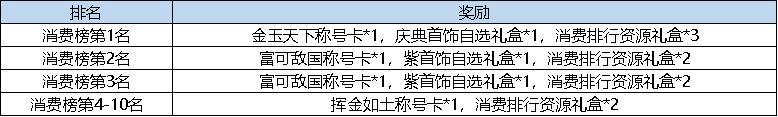 | 排名 | 奖励 |
|---|---|
| 消费榜第1名 | 金玉天下称号卡*1，庆典首饰自选礼盒*1，消费排行资源礼盒*3 |
| 消费榜第2名 | 富可敌国称号卡*1，紫首饰自选礼盒*1，消费排行资源礼盒*2 |
| 消费榜第3名 | 富可敌国称号卡*1，紫首饰自选礼盒*1，消费排行资源礼盒*2 |
| 消费榜第4-10名 | 挥金如土称号卡*1，消费排行资源礼盒*2 |